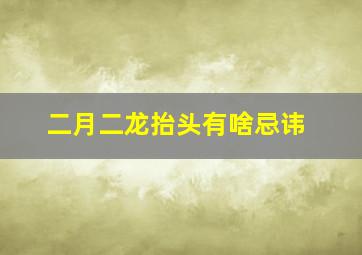 二月二龙抬头有啥忌讳